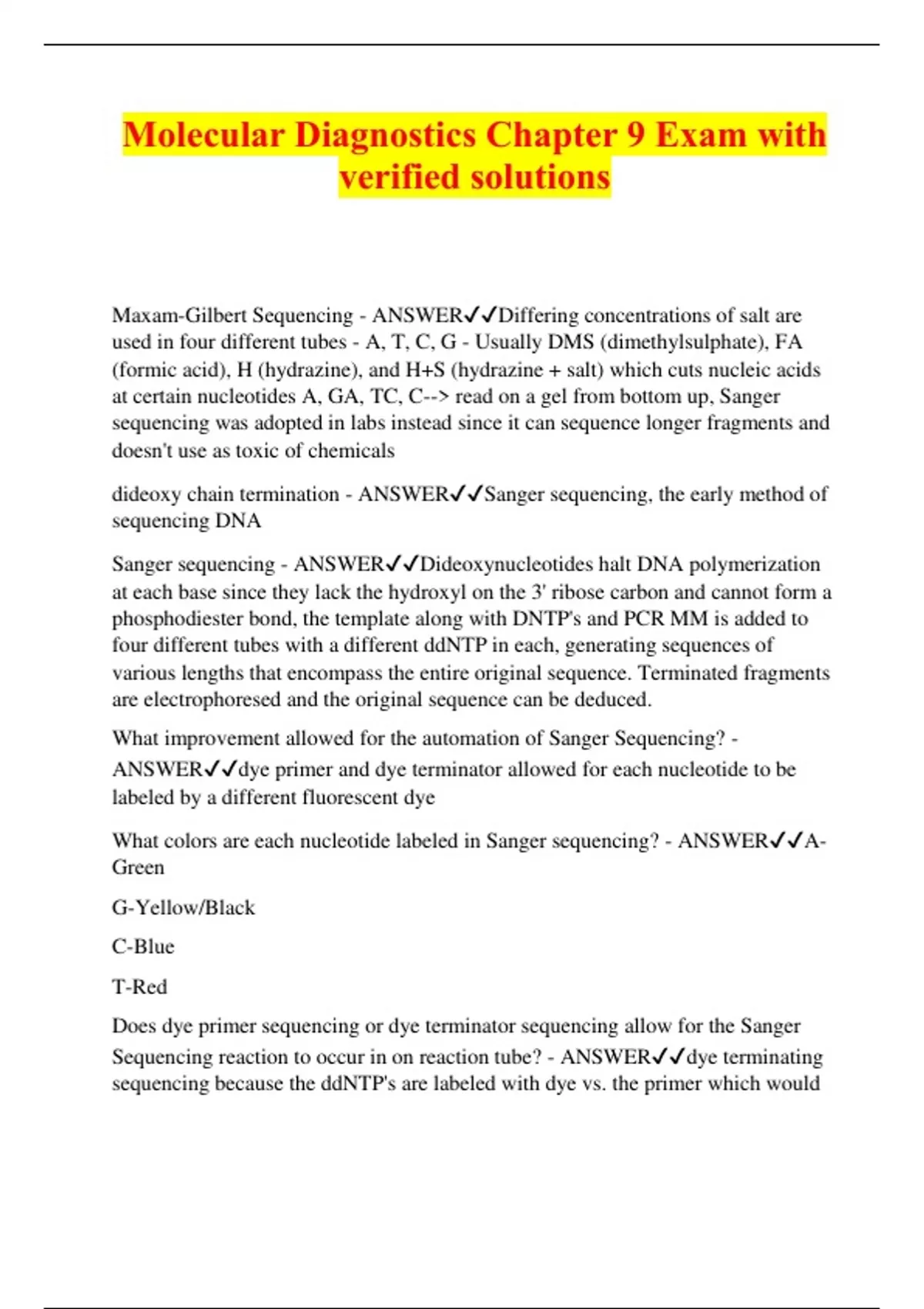 Molecular Diagnostics Chapter 9 Exam with verified solutions

Maxam-Gilbert Sequencing - ANSWER✓✓Differing concentrations of salt are used in four different tubes - A, T, C, G - Usually DMS (dimethylsulphate), FA (formic acid), H (hydrazine), and H+S (hydrazine + salt) which cuts nucleic acids at certain nucleotides A, GA, TC, C--> read on a gel from bottom up, Sanger sequencing was adopted in labs instead since it can sequence longer fragments and doesn't use as toxic of chemicals

dideoxy chain termination - ANSWER✓✓Sanger sequencing, the early method of sequencing DNA

Sanger sequencing - ANSWER✓✓Dideoxynucleotides halt DNA polymerization at each base since they lack the hydroxyl on the 3' ribose carbon and cannot form a phosphodiester bond, the template along with DNTP's and PCR MM is added to four different tubes with a different ddNTP in each, generating sequences of various lengths that encompass the entire original sequence. Terminated fragments are electrophoresed and the original sequence can be deduced.

What improvement allowed for the automation of Sanger Sequencing? - ANSWER✓✓dye primer and dye terminator allowed for each nucleotide to be labeled by a different fluorescent dye

What colors are each nucleotide labeled in Sanger sequencing? - ANSWER✓✓A-Green

G-Yellow/Black

C-Blue

T-Red

Does dye primer sequencing or dye terminator sequencing allow for the Sanger Sequencing reaction to occur in on reaction tube? - ANSWER✓✓dye terminating sequencing because the ddNTP's are labeled with dye vs. the primer which would